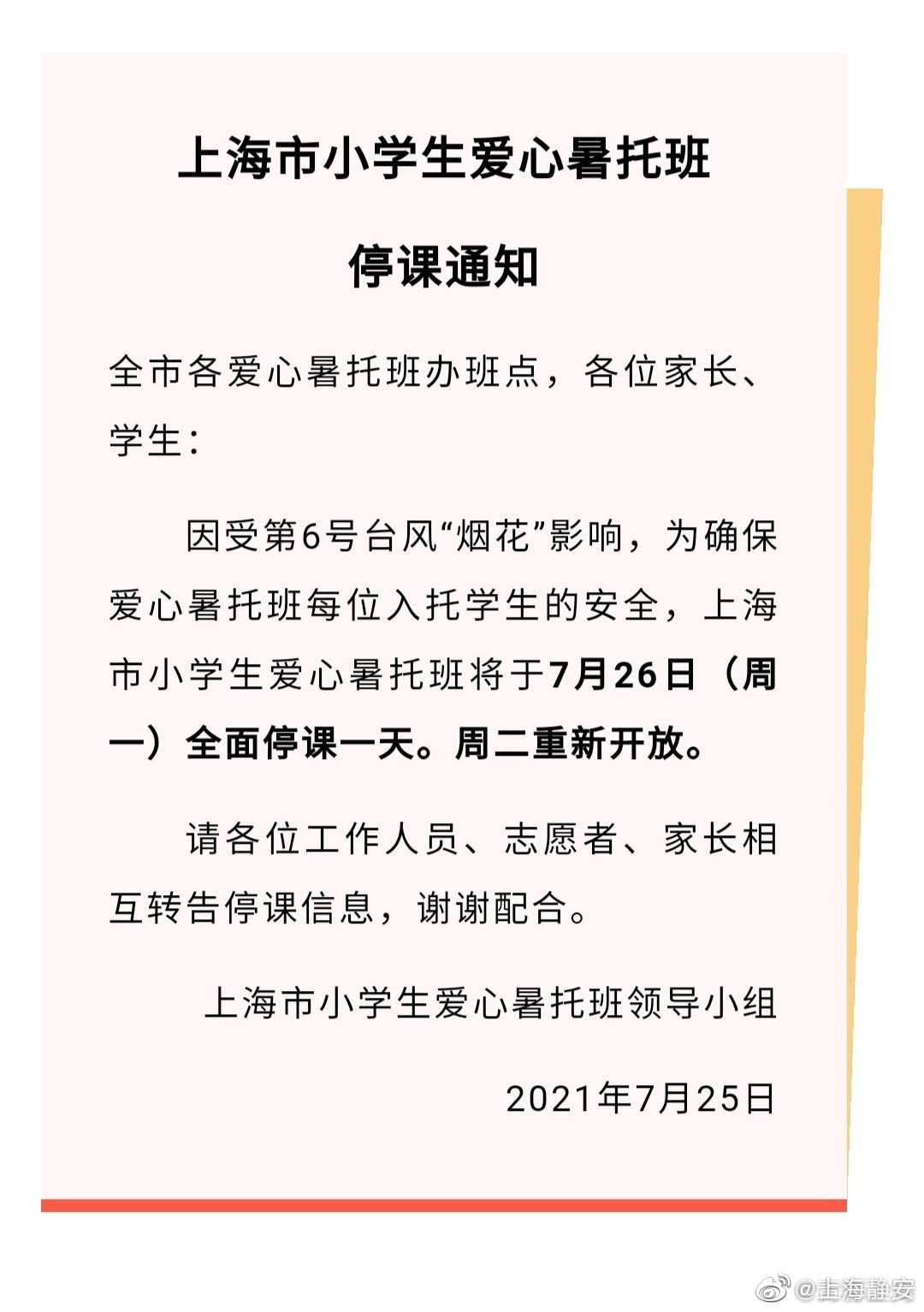 上海市小学生爱心暑托班

停课通知

全市各爱心暑托班办班点，各位家长、学生：

因受第6号台风“烟花”影响，为确保爱心暑托班每位入托学生的安全，上海市小学生爱心暑托班将于7月26日（周一）全面停课一天。周二重新开放。

请各位工作人员、志愿者、家长相互转告停课信息，谢谢配合。

上海市小学生爱心暑托班领导小组

2021年7月25日

@上海静安